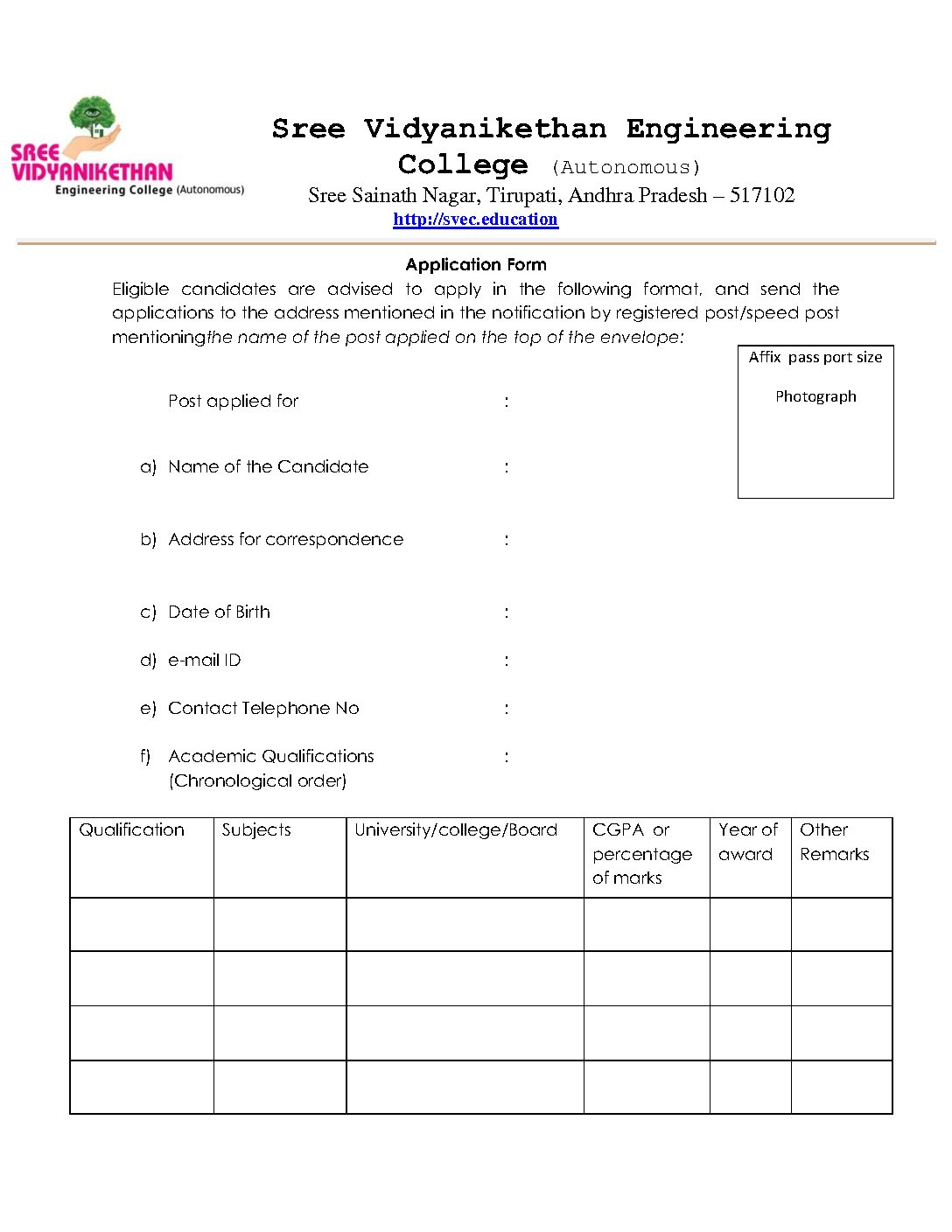 SREE VIDYANIKETHAN Engineering College (Autonomous)

Sree Vidyanikethan Engineering College (Autonomous)
Sree Sainath Nagar, Tirupati, Andhra Pradesh – 517102
http://svec.education

Application Form

Eligible candidates are advised to apply in the following format, and send the applications to the address mentioned in the notification by registered post/speed post mentioningthe name of the post applied on the top of the envelope:

Affix pass port size

Photograph

Post applied for :

a) Name of the Candidate :

b) Address for correspondence :

c) Date of Birth :

d) e-mail ID :

e) Contact Telephone No :

f) Academic Qualifications (Chronological order) :

| Qualification | Subjects | University/college/Board | CGPA or percentage of marks | Year of award | Other Remarks |
|---|---|---|---|---|---|
| | | | | | |
| | | | | | |
| | | | | | |
| | | | | | |